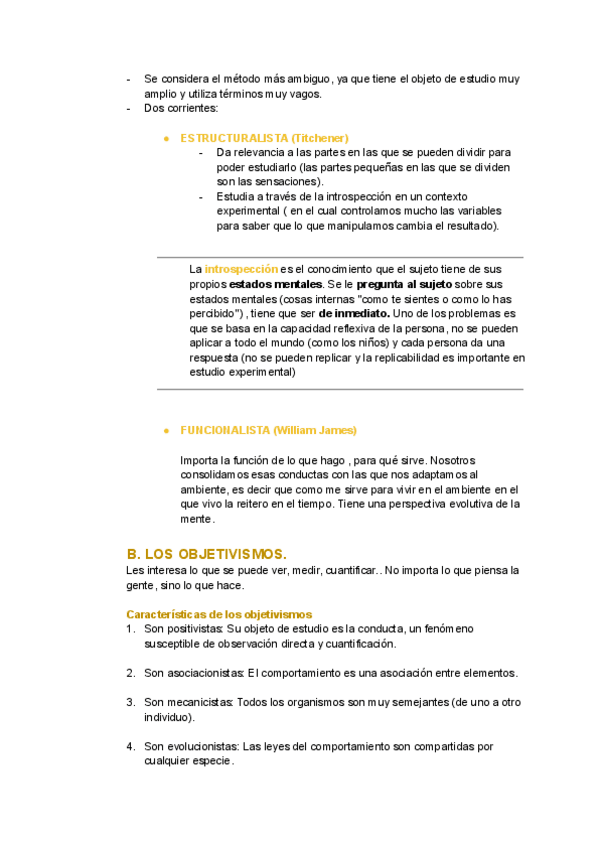 - Se considera el método más ambiguo, ya que tiene el objeto de estudio muy amplio y utiliza términos muy vagos.
- Dos corrientes:

● ESTRUCTURALISTA (Titchener)
- Da relevancia a las partes en las que se pueden dividir para poder estudiarlo (las partes pequeñas en las que se dividen son las sensaciones).
- Estudia a través de la introspección en un contexto experimental ( en el cual controlamos mucho las variables para saber que lo que manipulamos cambia el resultado).

La introspección es el conocimiento que el sujeto tiene de sus propios estados mentales. Se le pregunta al sujeto sobre sus estados mentales (cosas internas "como te sientes o como lo has percibido") , tiene que ser de inmediato. Uno de los problemas es que se basa en la capacidad reflexiva de la persona, no se pueden aplicar a todo el mundo (como los niños) y cada persona da una respuesta (no se pueden replicar y la replicabilidad es importante en estudio experimental)

● FUNCIONALISTA (William James)

Importa la función de lo que hago , para qué sirve. Nosotros consolidamos esas conductas con las que nos adaptamos al ambiente, es decir que como me sirve para vivir en el ambiente en el que vivo la reitero en el tiempo. Tiene una perspectiva evolutiva de la mente.

B. LOS OBJETIVISMOS.
Les interesa lo que se puede ver, medir, cuantificar.. No importa lo que piensa la gente, sino lo que hace.

Características de los objetivismos
1. Son positivistas: Su objeto de estudio es la conducta, un fenómeno susceptible de observación directa y cuantificación.

2. Son asociacionistas: El comportamiento es una asociación entre elementos.

3. Son mecanicistas: Todos los organismos son muy semejantes (de uno a otro individuo).

4. Son evolucionistas: Las leyes del comportamiento son compartidas por cualquier especie.